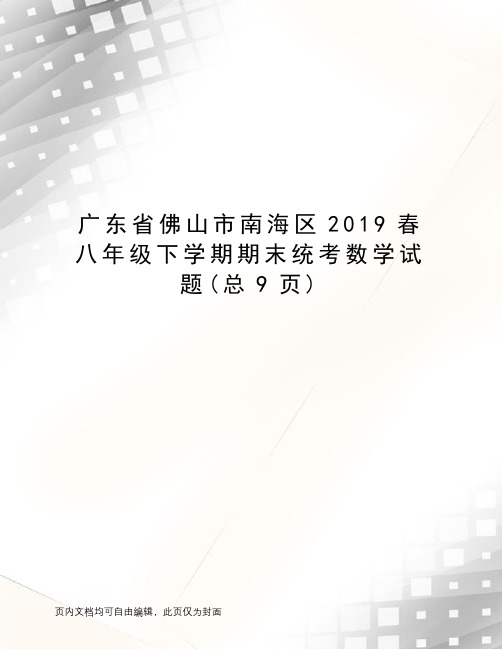 广东省佛山市南海区 2019 春八年级下学期期末统考数学试题(总 9 页)

页内文档均可自由编辑，此页仅为封面